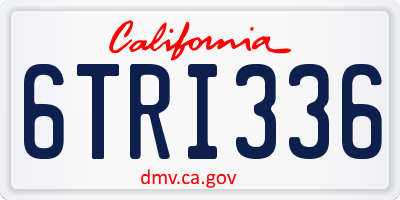 California

6TRI336

dmv.ca.gov